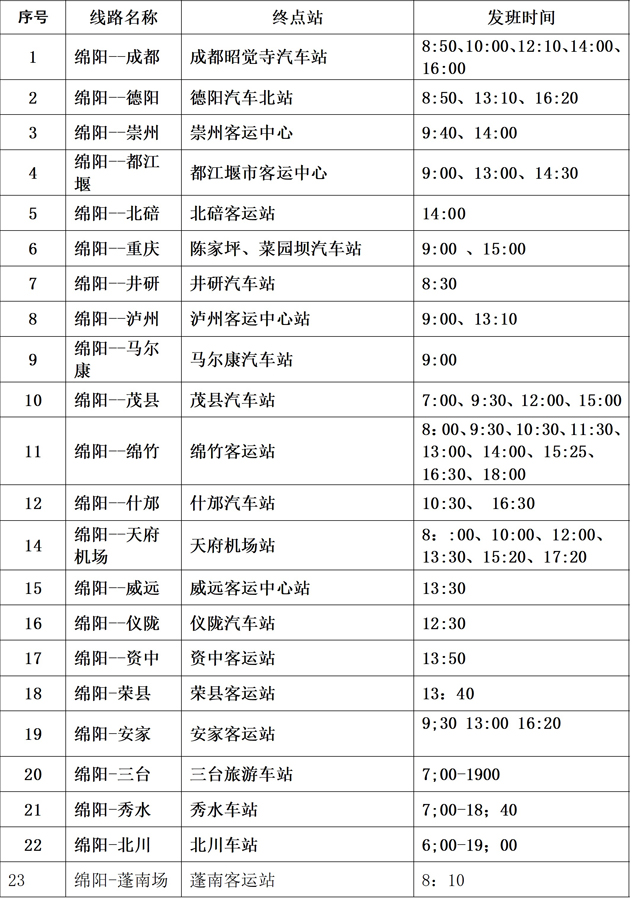 | 序号 | 线路名称 | 终点站 | 发班时间 |
|---|---|---|---|
| 1 | 绵阳--成都 | 成都昭觉寺汽车站 | 8:50、10:00、12:10、14:00、16:00 |
| 2 | 绵阳--德阳 | 德阳汽车北站 | 8:50、13:10、16:20 |
| 3 | 绵阳--崇州 | 崇州客运中心 | 9:40、14:00 |
| 4 | 绵阳--都江堰 | 都江堰市客运中心 | 9:00、13:00、14:30 |
| 5 | 绵阳--北碚 | 北碚客运站 | 14:00 |
| 6 | 绵阳--重庆 | 陈家坪、菜园坝汽车站 | 9:00 、15:00 |
| 7 | 绵阳--井研 | 井研汽车站 | 8:30 |
| 8 | 绵阳--泸州 | 泸州客运中心站 | 9:00、13:10 |
| 9 | 绵阳--马尔康 | 马尔康汽车站 | 9:00 |
| 10 | 绵阳--茂县 | 茂县汽车站 | 7:00、9:30、12:00、15:00 |
| 11 | 绵阳--绵竹 | 绵竹客运站 | 8：00、9:30、10:30、11:30、13:00、14:00、15:25、16:30、18:00 |
| 12 | 绵阳--什邡 | 什邡汽车站 | 10:30、 16:30 |
| 14 | 绵阳--天府机场 | 天府机场站 | 8：:00、10:00、12:00、13:30、15:20、17:20 |
| 15 | 绵阳--威远 | 威远客运中心站 | 13:30 |
| 16 | 绵阳--仪陇 | 仪陇汽车站 | 12:30 |
| 17 | 绵阳--资中 | 资中客运站 | 13:50 |
| 18 | 绵阳-荣县 | 荣县客运站 | 13：40 |
| 19 | 绵阳-安家 | 安家客运站 | 9;30 13:00 16:20 |
| 20 | 绵阳-三台 | 三台旅游车站 | 7;00-1900 |
| 21 | 绵阳-秀水 | 秀水车站 | 7;00-18；40 |
| 22 | 绵阳-北川 | 北川车站 | 6;00-19；00 |
| 23 | 绵阳-蓬南场 | 蓬南客运站 | 8：10 |